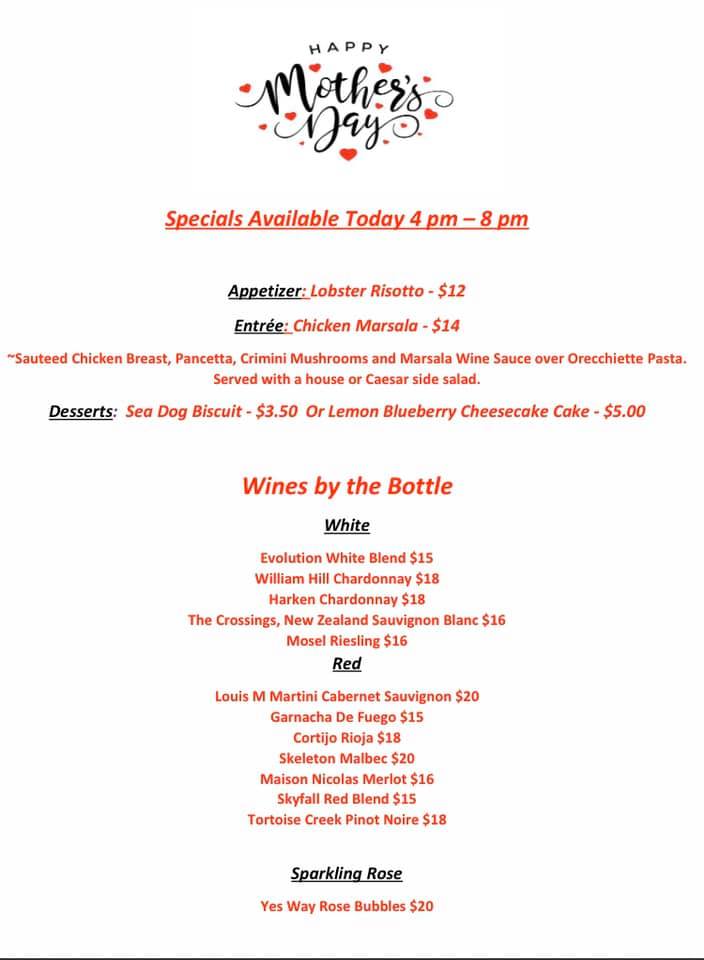 HAPPY
Mother's Day

Specials Available Today 4 pm – 8 pm

Appetizer: Lobster Risotto - $12

Entrée: Chicken Marsala - $14

~Sauteed Chicken Breast, Pancetta, Crimini Mushrooms and Marsala Wine Sauce over Orecchiette Pasta. Served with a house or Caesar side salad.

Desserts: Sea Dog Biscuit - $3.50 Or Lemon Blueberry Cheesecake Cake - $5.00

Wines by the Bottle

White

Evolution White Blend $15
William Hill Chardonnay $18
Harken Chardonnay $18
The Crossings, New Zealand Sauvignon Blanc $16
Mosel Riesling $16

Red

Louis M Martini Cabernet Sauvignon $20
Garnacha De Fuego $15
Cortijo Rioja $18
Skeleton Malbec $20
Maison Nicolas Merlot $16
Skyfall Red Blend $15
Tortoise Creek Pinot Noire $18

Sparkling Rose

Yes Way Rose Bubbles $20